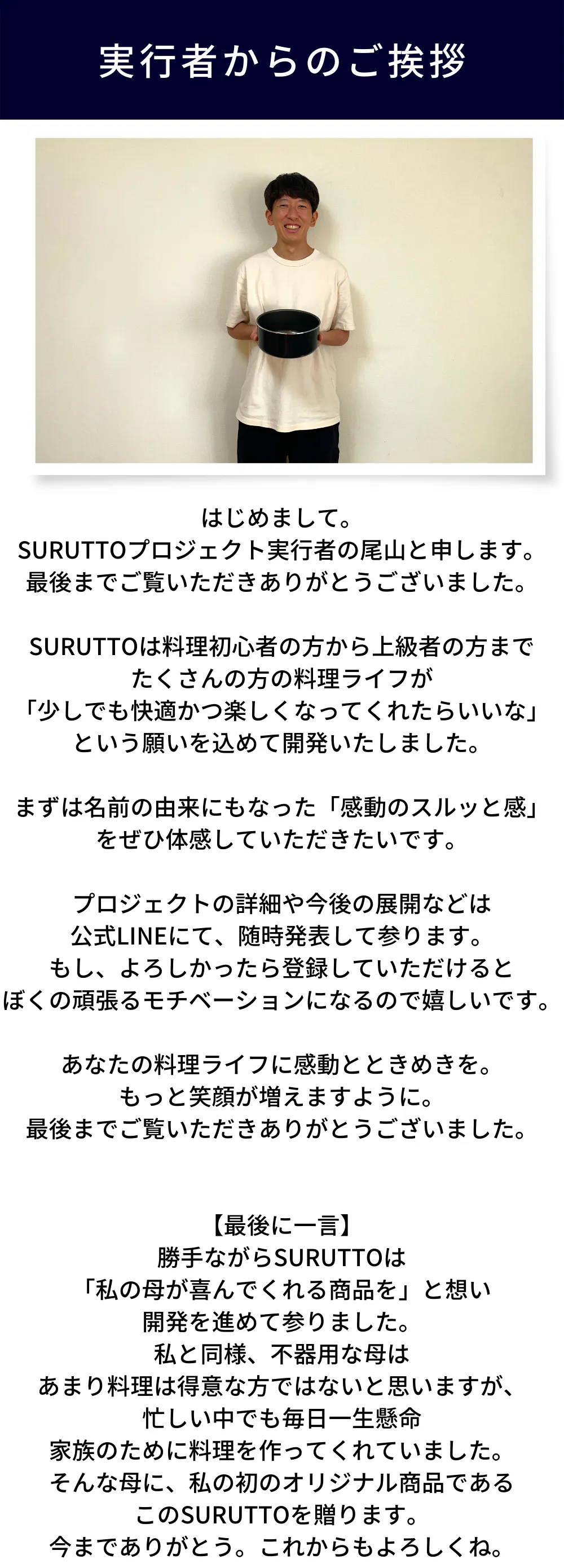 実行者からのご挨拶

はじめまして。
SURUTTOプロジェクト実行者の尾山と申します。
最後までご覧いただきありがとうございました。

SURUTTOは料理初心者の方から上級者の方まで
たくさんの方の料理ライフが
「少しでも快適かつ楽しくなってくれたらいいな」
という願いを込めて開発いたしました。

まずは名前の由来にもなった「感動のスルッと感」
をぜひ体感していただきたいです。

プロジェクトの詳細や今後の展開などは
公式LINEにて、随時発表して参ります。
もし、よろしかったら登録していただけると
ぼくの頑張るモチベーションになるので嬉しいです。

あなたの料理ライフに感動とときめきを。
もっと笑顔が増えますように。
最後までご覧いただきありがとうございました。

【最後に一言】
勝手ながらSURUTTOは
「私の母が喜んでくれる商品を」と想い
開発を進めて参りました。
私と同様、不器用な母は
あまり料理は得意な方ではないと思いますが、
忙しい中でも毎日一生懸命
家族のために料理を作ってくれていました。
そんな母に、私の初のオリジナル商品である
このSURUTTOを贈ります。
今までありがとう。これからもよろしくね。